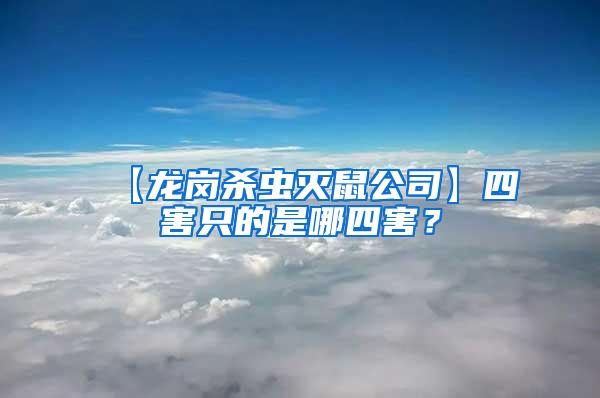 【龙岗杀虫灭鼠公司】四害只的是哪四害？